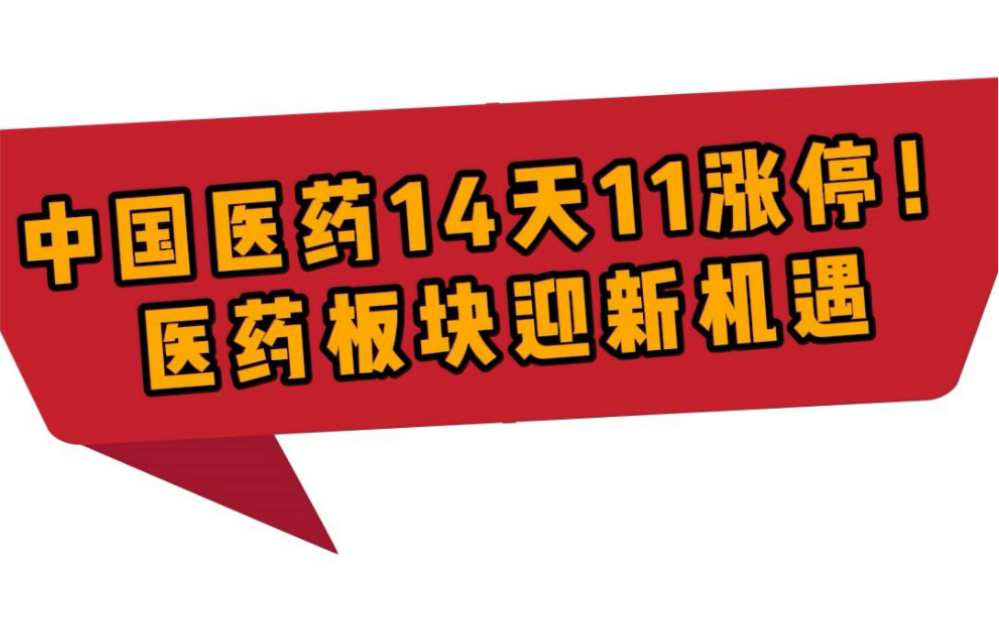 中国医药14天11涨停！
医药板块迎新机遇